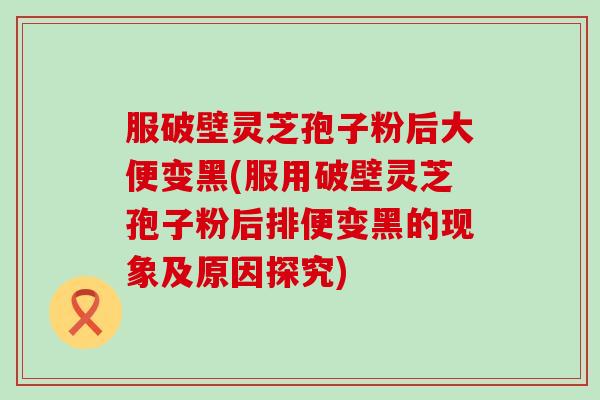 服破壁灵芝孢子粉后大便变黑(服用破壁灵芝孢子粉后排便变黑的现象及原因探究)